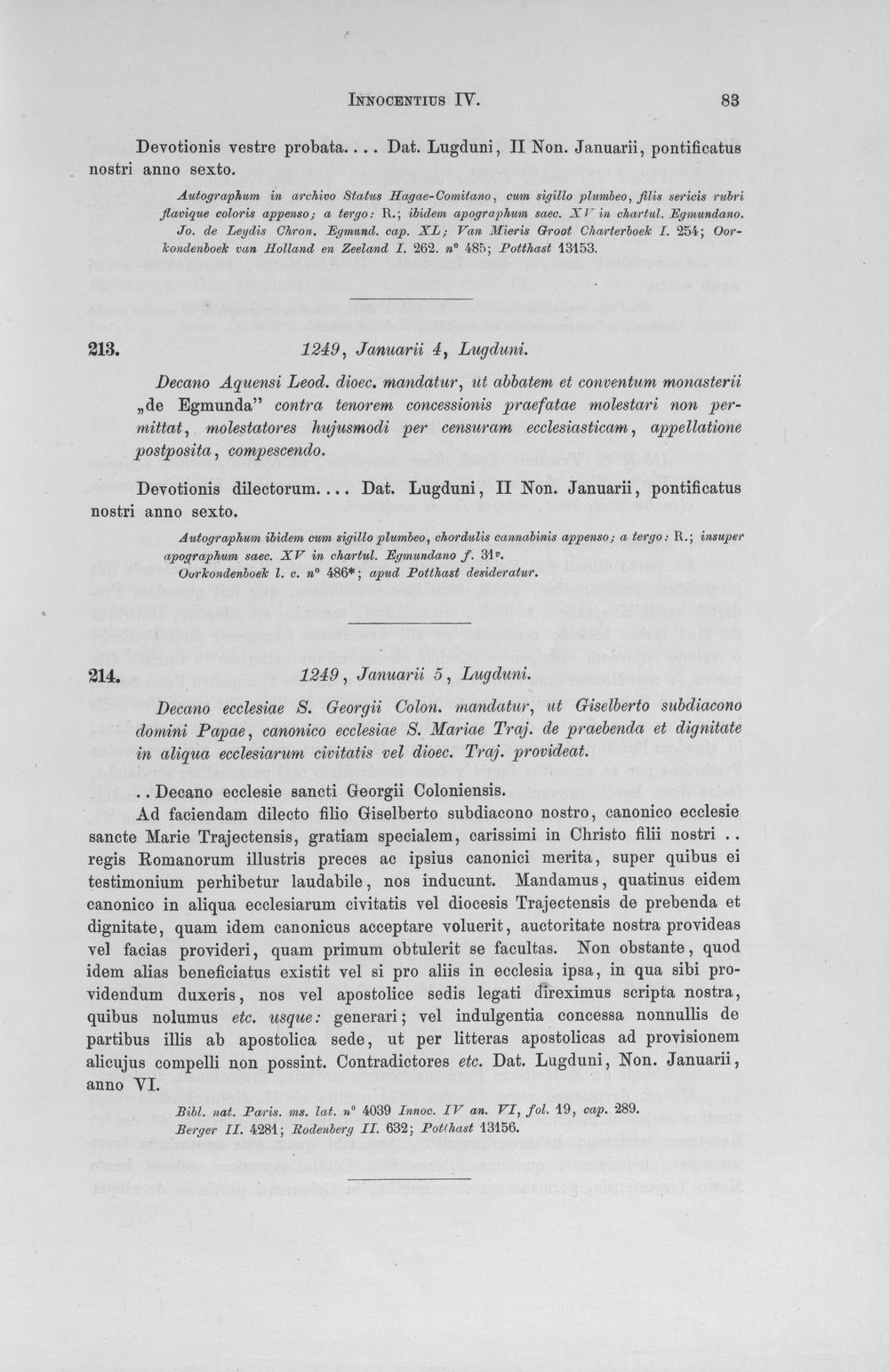 Innocentius IV. 83

Devotionis vestre probata.... Dat. Lugduni, II Non. Januarii, pontificatus nostri anno sexto.

Autographum in archivo Status Hagae-Comitano, cum sigillo plumbeo, filis sericis rubri flavique coloris appenso; a tergo: R.; ibidem apographum saec. XV in chartul. Egmundano. Jo. de Leydis Chron. Egmund. cap. XL; Van Mieris Groot Charterboek I. 254; Oorkondenboek van Holland en Zeeland I. 262. n° 485; Potthast 13153.

213. 1249, Januarii 4, Lugduni.

Decano Aquensi Leod. dioec. mandatur, ut abbatem et conventum monasterii „de Egmunda" contra tenorem concessionis praefatae molestari non permittat, molestatores hujusmodi per censuram ecclesiasticam, appellatione postposita, compescendo.

Devotionis dilectorum.... Dat. Lugduni, II Non. Januarii, pontificatus nostri anno sexto.

Autographum ibidem cum sigillo plumbeo, chordulis cannabinis appenso; a tergo: R.; insuper apographum saec. XV in chartul. Egmundano f. 31v.
Oorkondenboek l. c. n° 486*; apud Potthast desideratur.

214. 1249, Januarii 5, Lugduni.

Decano ecclesiae S. Georgii Colon. mandatur, ut Giselberto subdiacono domini Papae, canonico ecclesiae S. Mariae Traj. de praebenda et dignitate in aliqua ecclesiarum civitatis vel dioec. Traj. provideat.

.. Decano ecclesie sancti Georgii Coloniensis.

Ad faciendam dilecto filio Giselberto subdiacono nostro, canonico ecclesie sancte Marie Trajectensis, gratiam specialem, carissimi in Christo filii nostri .. regis Romanorum illustris preces ac ipsius canonici merita, super quibus ei testimonium perhibetur laudabile, nos inducunt. Mandamus, quatinus eidem canonico in aliqua ecclesiarum civitatis vel diocesis Trajectensis de prebenda et dignitate, quam idem canonicus acceptare voluerit, auctoritate nostra provideas vel facias provideri, quam primum obtulerit se facultas. Non obstante, quod idem alias beneficiatus existit vel si pro aliis in ecclesia ipsa, in qua sibi providendum duxeris, nos vel apostolice sedis legati direximus scripta nostra, quibus nolumus etc. usque: generari; vel indulgentia concessa nonnullis de partibus illis ab apostolica sede, ut per litteras apostolicas ad provisionem alicujus compelli non possint. Contradictores etc. Dat. Lugduni, Non. Januarii, anno VI.

Bibl. nat. Paris. ms. lat. n° 4039 Innoc. IV an. VI, fol. 19, cap. 289.
Berger II. 4281; Rodenberg II. 632; Potthast 13156.